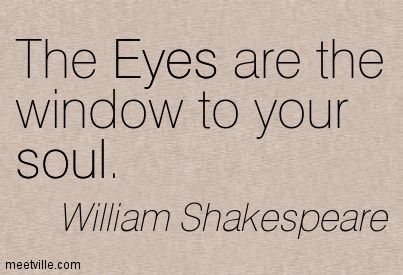 The Eyes are the window to your soul.

William Shakespeare

meetville.com